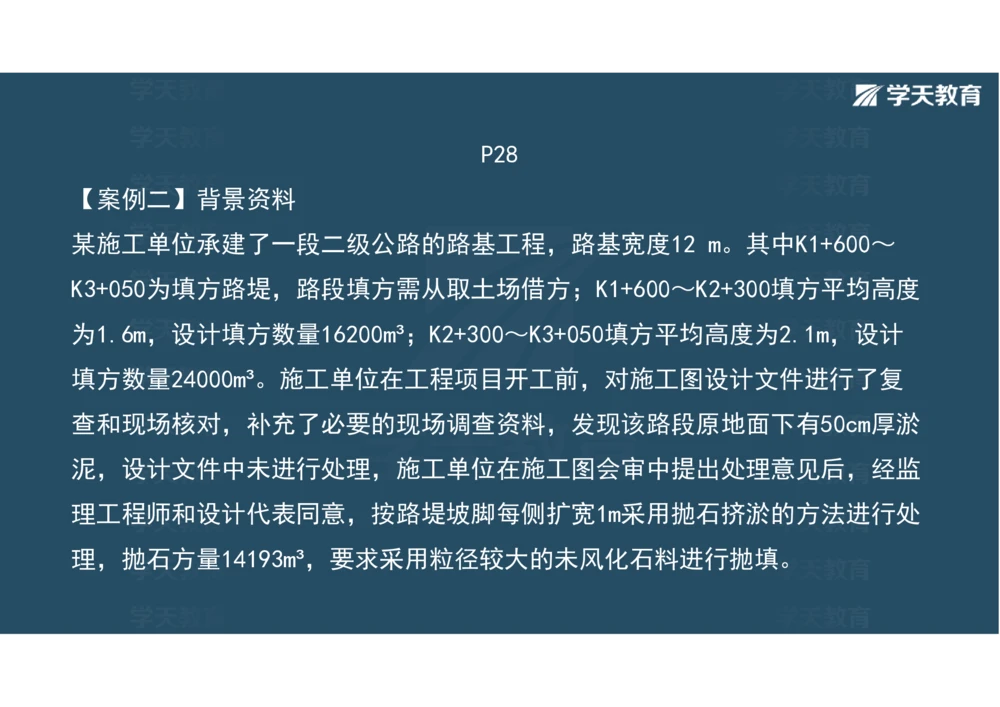 学天教育

P28

【案例二】背景资料

某施工单位承建了一段二级公路的路基工程，路基宽度12 m。其中K1+600～K3+050为填方路堤，路段填方需从取土场借方；K1+600～K2+300填方平均高度为1.6m，设计填方数量16200m³；K2+300～K3+050填方平均高度为2.1m，设计填方数量24000m³。施工单位在工程项目开工前，对施工图设计文件进行了复查和现场核对，补充了必要的现场调查资料，发现该路段原地面下有50cm厚淤泥，设计文件中未进行处理，施工单位在施工图会审中提出处理意见后，经监理工程师和设计代表同意，按路堤坡脚每侧扩宽1m采用抛石挤淤的方法进行处理，抛石方量14193m³，要求采用粒径较大的未风化石料进行抛填。